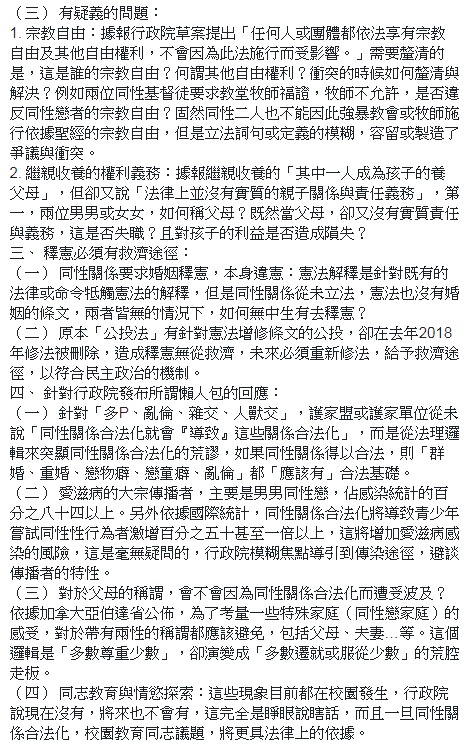 （三） 有疑義的問題：
1. 宗教自由：據報行政院草案提出「任何人或團體都依法享有宗教自由及其他自由權利，不會因為此法施行而受影響。」需要釐清的是，這是誰的宗教自由？何謂其他自由權利？衝突的時候如何釐清與解決？例如兩位同性基督徒要求教堂牧師福證，牧師不允許，是否違反同性戀者的宗教自由？固然同性二人也不能因此強暴教會或牧師施行依據聖經的宗教自由，但是立法詞句或定義的模糊，容留或製造了爭議與衝突。
2. 繼親收養的權利義務：據報繼親收養的「其中一人成為孩子的養父母」，但卻又說「法律上並沒有實質的親子關係與責任義務」，第一，兩位男男或女女，如何稱父母？既然當父母，卻又沒有實質責任與義務，這是否失職？且對孩子的利益是否造成隕失？
三、 釋憲必須有救濟途徑：
（一） 同性關係要求婚姻釋憲，本身違憲：憲法解釋是針對既有的法律或命令牴觸憲法的解釋，但是同性關係從未立法，憲法也沒有婚姻的條文，兩者皆無的情況下，如何無中生有去釋憲？
（二） 原本「公投法」有針對憲法增修條文的公投，卻在去年2018年修法被刪除，造成釋憲無從救濟，未來必須重新修法，給予救濟途徑，以符合民主政治的機制。
四、 針對行政院發布所謂懶人包的回應：
（一） 針對「多P、亂倫、雜交、人獸交」，護家盟或護家單位從未說「同性關係合法化就會『導致』這些關係合法化」，而是從法理邏輯來突顯同性關係合法化的荒謬，如果同性關係得以合法，則「群婚、重婚、戀物癖、戀童癖、亂倫」都「應該有」合法基礎。
（二） 愛滋病的大宗傳播者，主要是男男同性戀，佔感染統計的百分之八十四以上。另外依據國際統計，同性關係合法化將導致青少年嘗試同性性行為者激增百分之五十甚至一倍以上，這將增加愛滋病感染的風險，這是毫無疑問的，行政院模糊焦點導引到傳染途徑，避談傳播者的特性。
（三） 對於父母的稱謂，會不會因為同性關係合法化而遭受波及？依據加拿大亞伯達省公佈，為了考量一些特殊家庭（同性戀家庭）的感受，對於帶有兩性的稱謂都應該避免，包括父母、夫妻...等。這個邏輯是「多數尊重少數」，卻演變成「多數遷就或服從少數」的荒腔走板。
（四） 同志教育與情慾探索：這些現象目前都在校園發生，行政院說現在沒有，將來也不會有，這完全是睜眼說瞎話，而且一旦同性關係合法化，校園教育同志議題，將更具法律上的依據。